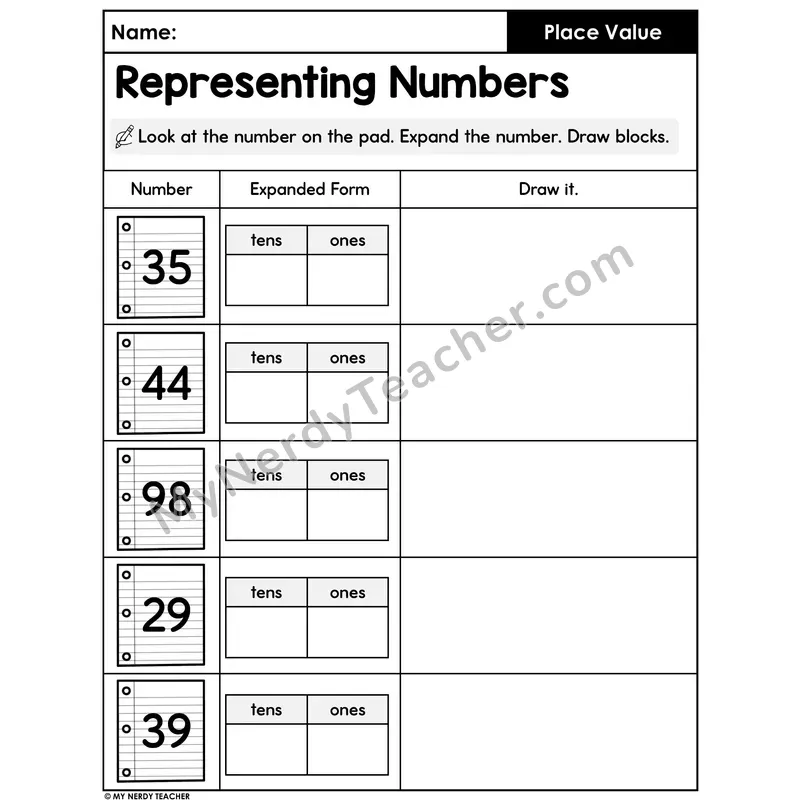 Name: Place Value

Representing Numbers

Look at the number on the pad. Expand the number. Draw blocks.

| Number | Expanded Form | Draw it. |
|---|---|---|
| 35 | tens ones | |
| 44 | tens ones | |
| 98 | tens ones | |
| 29 | tens ones | |
| 39 | tens ones | |

© MY NERDY TEACHER

MyNerdyTeacher.com